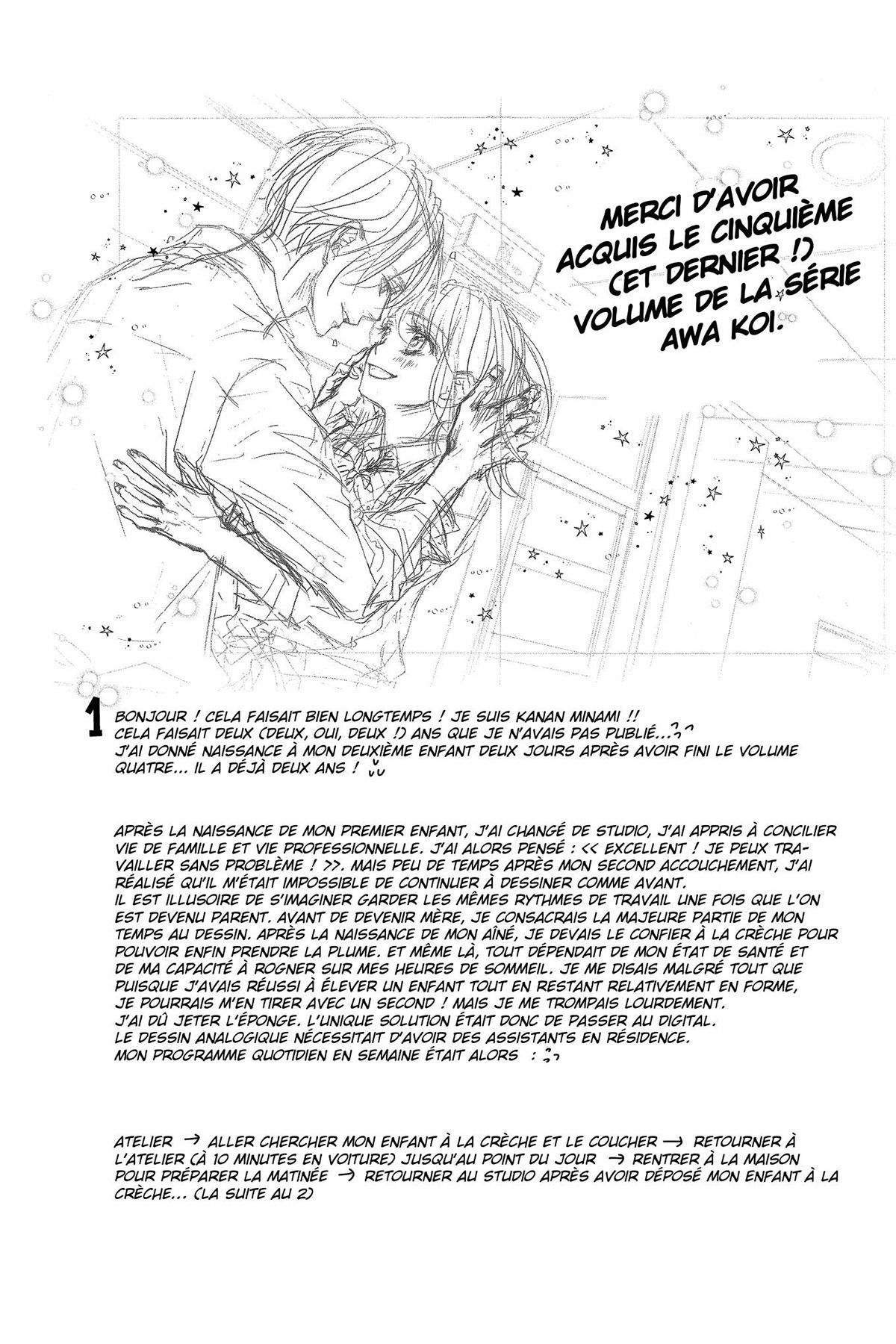 MERCI D'AVOIR ACQUIS LE CINQUIÈME (ET DERNIER !) VOLUME DE LA SÉRIE AWA KOI.

1 BONJOUR ! CELA FAISAIT BIEN LONGTEMPS ! JE SUIS KANAN MINAMI !!
CELA FAISAIT DEUX (DEUX, OUI, DEUX !) ANS QUE JE N'AVAIS PAS PUBLIÉ...
J'AI DONNÉ NAISSANCE À MON DEUXIÈME ENFANT DEUX JOURS APRÈS AVOIR FINI LE VOLUME QUATRE... IL A DÉJÀ DEUX ANS !

APRÈS LA NAISSANCE DE MON PREMIER ENFANT, J'AI CHANGÉ DE STUDIO, J'AI APPRIS À CONCILIER VIE DE FAMILLE ET VIE PROFESSIONNELLE. J'AI ALORS PENSÉ : << EXCELLENT ! JE PEUX TRAVAILLER SANS PROBLÈME ! >>. MAIS PEU DE TEMPS APRÈS MON SECOND ACCOUCHEMENT, J'AI RÉALISÉ QU'IL M'ÉTAIT IMPOSSIBLE DE CONTINUER À DESSINER COMME AVANT.
IL EST ILLUSOIRE DE S'IMAGINER GARDER LES MÊMES RYTHMES DE TRAVAIL UNE FOIS QUE L'ON EST DEVENU PARENT. AVANT DE DEVENIR MÈRE, JE CONSACRAIS LA MAJEURE PARTIE DE MON TEMPS AU DESSIN. APRÈS LA NAISSANCE DE MON AÎNÉ, JE DEVAIS LE CONFIER À LA CRÈCHE POUR POUVOIR ENFIN PRENDRE LA PLUME. ET MÊME LÀ, TOUT DÉPENDAIT DE MON ÉTAT DE SANTÉ ET DE MA CAPACITÉ À ROGNER SUR MES HEURES DE SOMMEIL. JE ME DISAIS MALGRÉ TOUT QUE PUISQUE J'AVAIS RÉUSSI À ÉLEVER UN ENFANT TOUT EN RESTANT RELATIVEMENT EN FORME, JE POURRAIS M'EN TIRER AVEC UN SECOND ! MAIS JE ME TROMPAIS LOURDEMENT.
J'AI DÛ JETER L'ÉPONGE. L'UNIQUE SOLUTION ÉTAIT DONC DE PASSER AU DIGITAL.
LE DESSIN ANALOGIQUE NÉCESSITAIT D'AVOIR DES ASSISTANTS EN RÉSIDENCE.
MON PROGRAMME QUOTIDIEN EN SEMAINE ÉTAIT ALORS :

ATELIER → ALLER CHERCHER MON ENFANT À LA CRÈCHE ET LE COUCHER → RETOURNER À L'ATELIER (À 10 MINUTES EN VOITURE) JUSQU'AU POINT DU JOUR → RENTRER À LA MAISON POUR PRÉPARER LA MATINÉE → RETOURNER AU STUDIO APRÈS AVOIR DÉPOSÉ MON ENFANT À LA CRÈCHE... (LA SUITE AU 2)